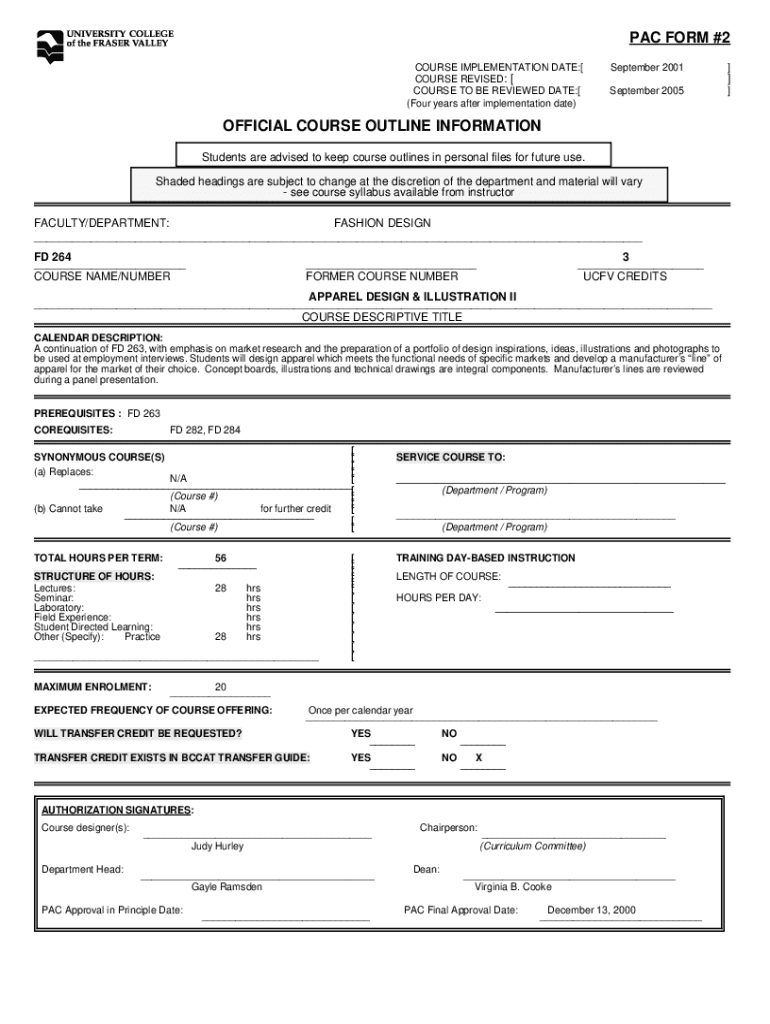 UNIVERSITY COLLEGE of the FRASER VALLEY

PAC FORM #2

COURSE IMPLEMENTATION DATE:[ September 2001 ]
COURSE REVISED: [ ]
COURSE TO BE REVIEWED DATE:[ September 2005 ]
(Four years after implementation date)

OFFICIAL COURSE OUTLINE INFORMATION

Students are advised to keep course outlines in personal files for future use.

Shaded headings are subject to change at the discretion of the department and material will vary - see course syllabus available from instructor

FACULTY/DEPARTMENT: FASHION DESIGN

FD 264
COURSE NAME/NUMBER

FORMER COURSE NUMBER

3
UCFV CREDITS

APPAREL DESIGN & ILLUSTRATION II
COURSE DESCRIPTIVE TITLE

CALENDAR DESCRIPTION:
A continuation of FD 263, with emphasis on market research and the preparation of a portfolio of design inspirations, ideas, illustrations and photographs to be used at employment interviews. Students will design apparel which meets the functional needs of specific markets and develop a manufacturer's "line" of apparel for the market of their choice. Concept boards, illustrations and technical drawings are integral components. Manufacturer's lines are reviewed during a panel presentation.

PREREQUISITES : FD 263
COREQUISITES: FD 282, FD 284

SYNONYMOUS COURSE(S)
(a) Replaces: N/A
(Course #)
(b) Cannot take N/A for further credit
(Course #)

SERVICE COURSE TO:
(Department / Program)
(Department / Program)

TOTAL HOURS PER TERM: 56
STRUCTURE OF HOURS:
Lectures: 28 hrs
Seminar: hrs
Laboratory: hrs
Field Experience: hrs
Student Directed Learning: hrs
Other (Specify): Practice 28 hrs

TRAINING DAY-BASED INSTRUCTION
LENGTH OF COURSE:
HOURS PER DAY:

MAXIMUM ENROLMENT: 20

EXPECTED FREQUENCY OF COURSE OFFERING: Once per calendar year

WILL TRANSFER CREDIT BE REQUESTED? YES NO

TRANSFER CREDIT EXISTS IN BCCAT TRANSFER GUIDE: YES NO X

AUTHORIZATION SIGNATURES:
Course designer(s): Judy Hurley
Chairperson: (Curriculum Committee)
Department Head: Gayle Ramsden
Dean: Virginia B. Cooke
PAC Approval in Principle Date:
PAC Final Approval Date: December 13, 2000